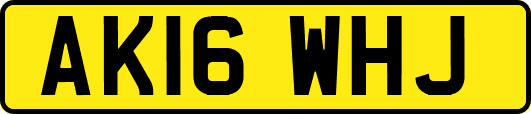 AK16 WHJ